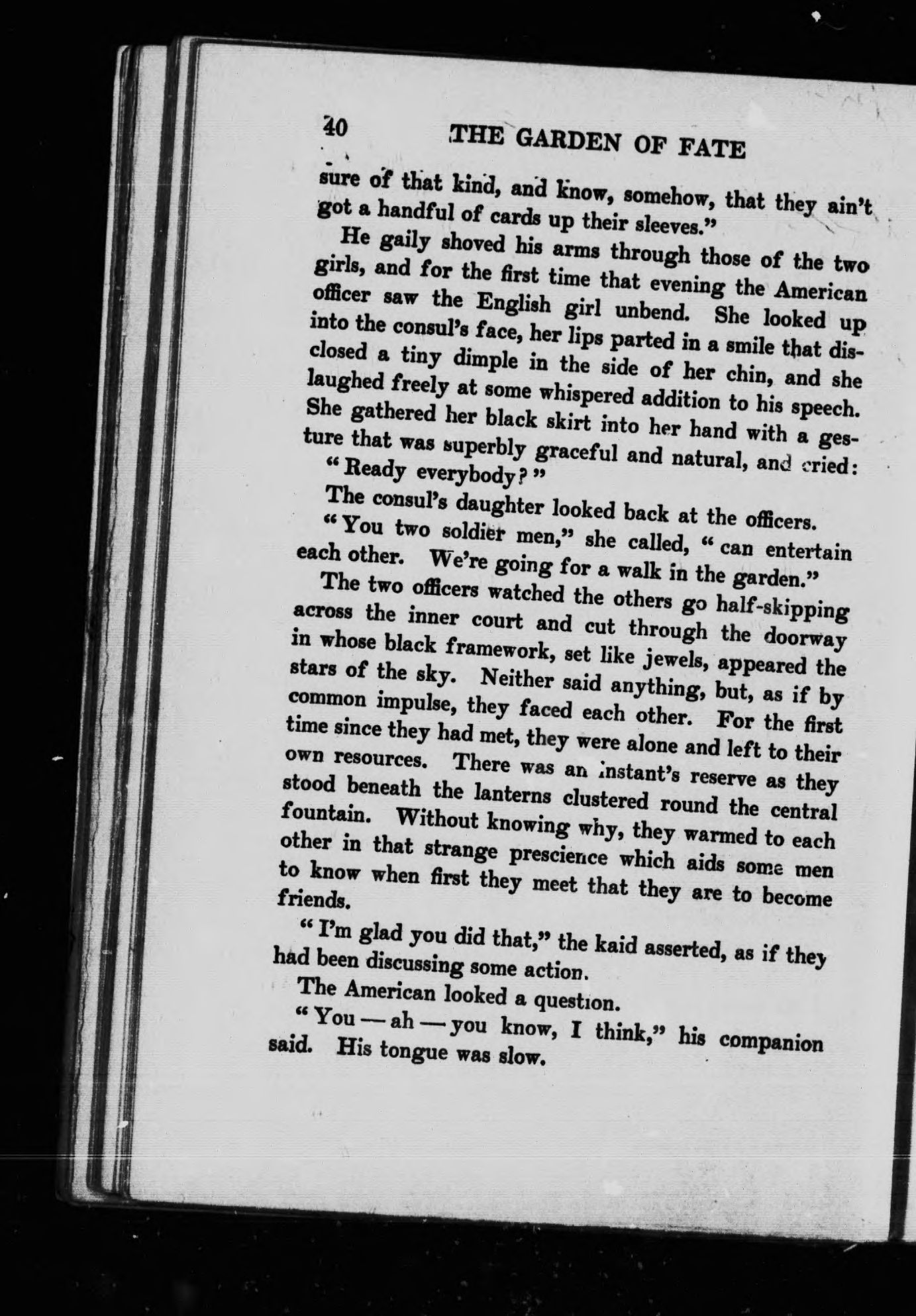 40 THE GARDEN OF FATE

sure of that kind, and know, somehow, that they ain't got a handful of cards up their sleeves."

He gaily shoved his arms through those of the two girls, and for the first time that evening the American officer saw the English girl unbend. She looked up into the consul's face, her lips parted in a smile that disclosed a tiny dimple in the side of her chin, and she laughed freely at some whispered addition to his speech. She gathered her black skirt into her hand with a gesture that was superbly graceful and natural, and cried: "Ready everybody?"

The consul's daughter looked back at the officers. "You two soldier men," she called, "can entertain each other. We're going for a walk in the garden."

The two officers watched the others go half-skipping across the inner court and cut through the doorway in whose black framework, set like jewels, appeared the stars of the sky. Neither said anything, but, as if by common impulse, they faced each other. For the first time since they had met, they were alone and left to their own resources. There was an instant's reserve as they stood beneath the lanterns clustered round the central fountain. Without knowing why, they warmed to each other in that strange prescience which aids some men to know when first they meet that they are to become friends.

"I'm glad you did that," the kaid asserted, as if they had been discussing some action.

The American looked a question.

"You — ah — you know, I think," his companion said. His tongue was slow.